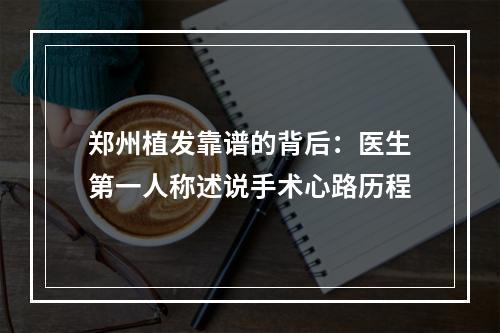 郑州植发靠谱的背后：医生第一人称述说手术心路历程